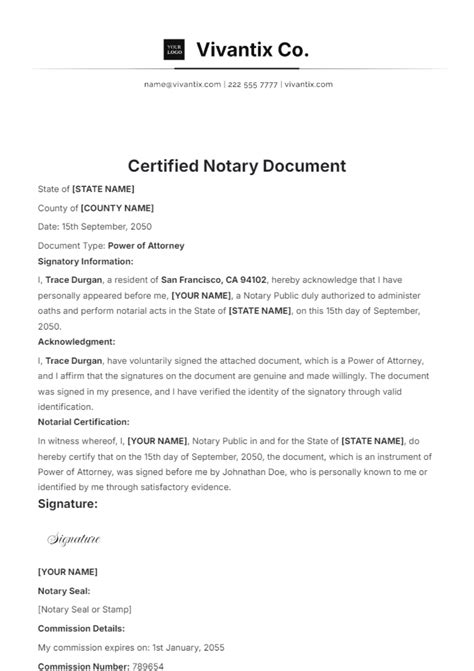 YOUR LOGO Vivantix Co.

name@vivantix.com | 222 555 7777 | vivantix.com

Certified Notary Document

State of [STATE NAME]

County of [COUNTY NAME]

Date: 15th September, 2050

Document Type: Power of Attorney

Signatory Information:

I, Trace Durgan, a resident of San Francisco, CA 94102, hereby acknowledge that I have personally appeared before me, [YOUR NAME], a Notary Public duly authorized to administer oaths and perform notarial acts in the State of [STATE NAME], on this 15th day of September, 2050.

Acknowledgment:

I, Trace Durgan, have voluntarily signed the attached document, which is a Power of Attorney, and I affirm that the signatures on the document are genuine and made willingly. The document was signed in my presence, and I have verified the identity of the signatory through valid identification.

Notarial Certification:

In witness whereof, I, [YOUR NAME], Notary Public in and for the State of [STATE NAME], do hereby certify that on the 15th day of September, 2050, the document, which is an instrument of Power of Attorney, was signed before me by Johnathan Doe, who is personally known to me or identified by me through satisfactory evidence.

Signature:

Signature

[YOUR NAME]

Notary Seal:

[Notary Seal or Stamp]

Commission Details:

My commission expires on: 1st January, 2055

Commission Number: 789654